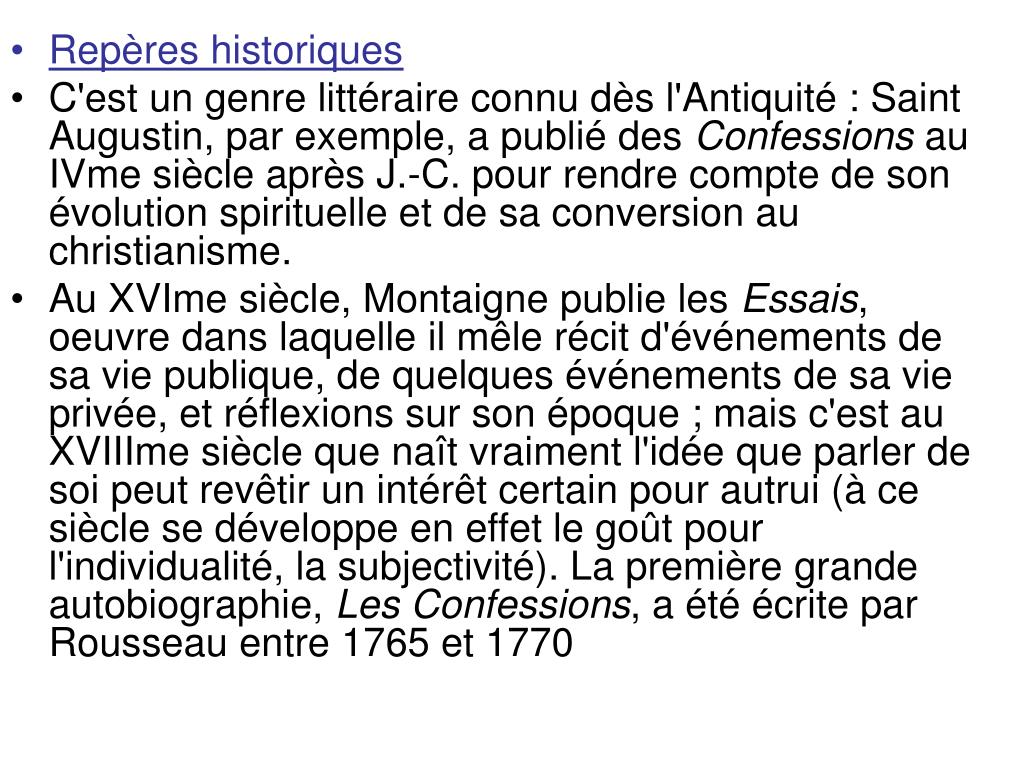 • Repères historiques
• C'est un genre littéraire connu dès l'Antiquité : Saint Augustin, par exemple, a publié des Confessions au IVme siècle après J.-C. pour rendre compte de son évolution spirituelle et de sa conversion au christianisme.
• Au XVIme siècle, Montaigne publie les Essais, oeuvre dans laquelle il mêle récit d'événements de sa vie publique, de quelques événements de sa vie privée, et réflexions sur son époque ; mais c'est au XVIIIme siècle que naît vraiment l'idée que parler de soi peut revêtir un intérêt certain pour autrui (à ce siècle se développe en effet le goût pour l'individualité, la subjectivité). La première grande autobiographie, Les Confessions, a été écrite par Rousseau entre 1765 et 1770